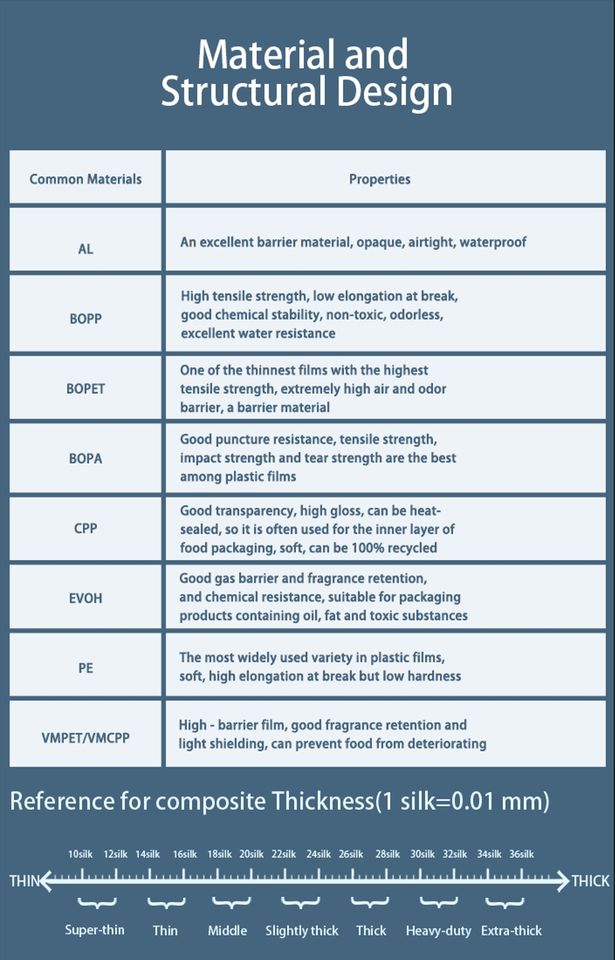 Material and Structural Design

| Common Materials | Properties |
|---|---|
| AL | An excellent barrier material, opaque, airtight, waterproof |
| BOPP | High tensile strength, low elongation at break, good chemical stability, non-toxic, odorless, excellent water resistance |
| BOPET | One of the thinnest films with the highest tensile strength, extremely high air and odor barrier, a barrier material |
| BOPA | Good puncture resistance, tensile strength, impact strength and tear strength are the best among plastic films |
| CPP | Good transparency, high gloss, can be heat-sealed, so it is often used for the inner layer of food packaging, soft, can be 100% recycled |
| EVOH | Good gas barrier and fragrance retention, and chemical resistance, suitable for packaging products containing oil, fat and toxic substances |
| PE | The most widely used variety in plastic films, soft, high elongation at break but low hardness |
| VMPET/VMCPP | High - barrier film, good fragrance retention and light shielding, can prevent food from deteriorating |

Reference for composite Thickness(1 silk=0.01 mm)

10silk 12silk 14silk 16silk 18silk 20silk 22silk 24silk 26silk 28silk 30silk 32silk 34silk 36silk

THIN THICK

Super-thin Thin Middle Slightly thick Thick Heavy-duty Extra-thick